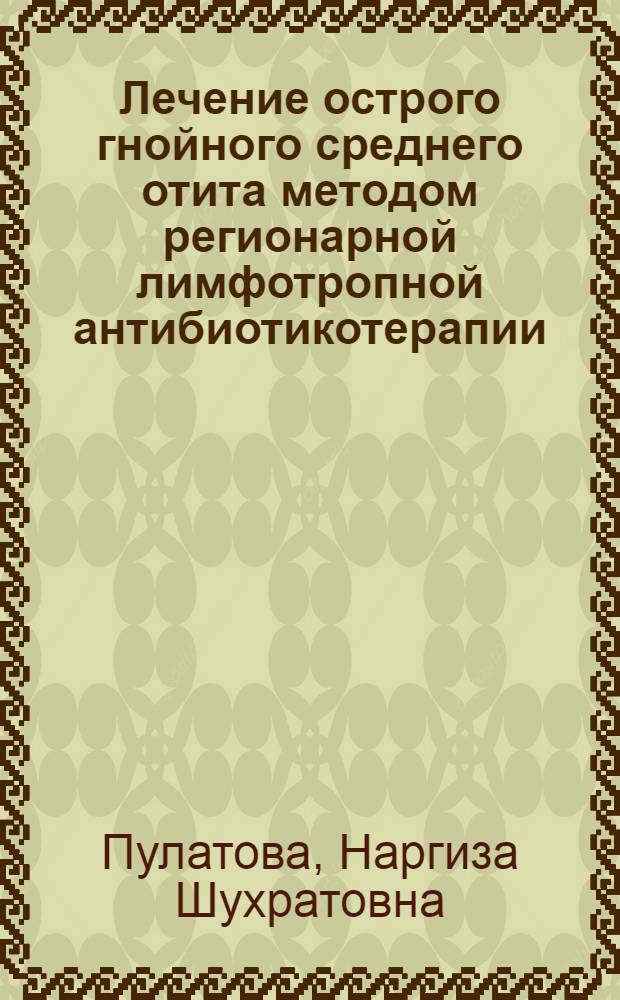 Лечение острого гнойного среднего отита методом регионарной лимфотропной антибиотикотерапии

Пулатова, Наргиза Шухратовна